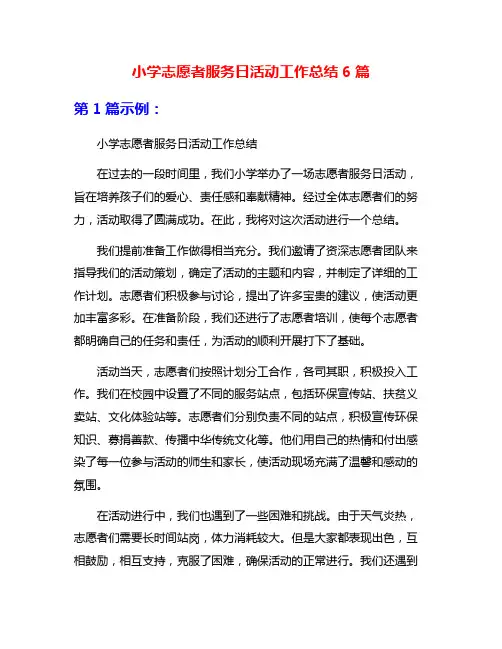 小学志愿者服务日活动工作总结 6 篇

第 1 篇示例：

小学志愿者服务日活动工作总结

在过去的一段时间里，我们小学举办了一场志愿者服务日活动，旨在培养孩子们的爱心、责任感和奉献精神。经过全体志愿者们的努力，活动取得了圆满成功。在此，我将对这次活动进行一个总结。

我们提前准备工作做得相当充分。我们邀请了资深志愿者团队来指导我们的活动策划，确定了活动的主题和内容，并制定了详细的工作计划。志愿者们积极参与讨论，提出了许多宝贵的建议，使活动更加丰富多彩。在准备阶段，我们还进行了志愿者培训，使每个志愿者都明确自己的任务和责任，为活动的顺利开展打下了基础。

活动当天，志愿者们按照计划分工合作，各司其职，积极投入工作。我们在校园中设置了不同的服务站点，包括环保宣传站、扶贫义卖站、文化体验站等。志愿者们分别负责不同的站点，积极宣传环保知识、募捐善款、传播中华传统文化等。他们用自己的热情和付出感染了每一位参与活动的师生和家长，使活动现场充满了温馨和感动的氛围。

在活动进行中，我们也遇到了一些困难和挑战。由于天气炎热，志愿者们需要长时间站岗，体力消耗较大。但是大家都表现出色，互相鼓励，相互支持，克服了困难，确保活动的正常进行。我们还遇到